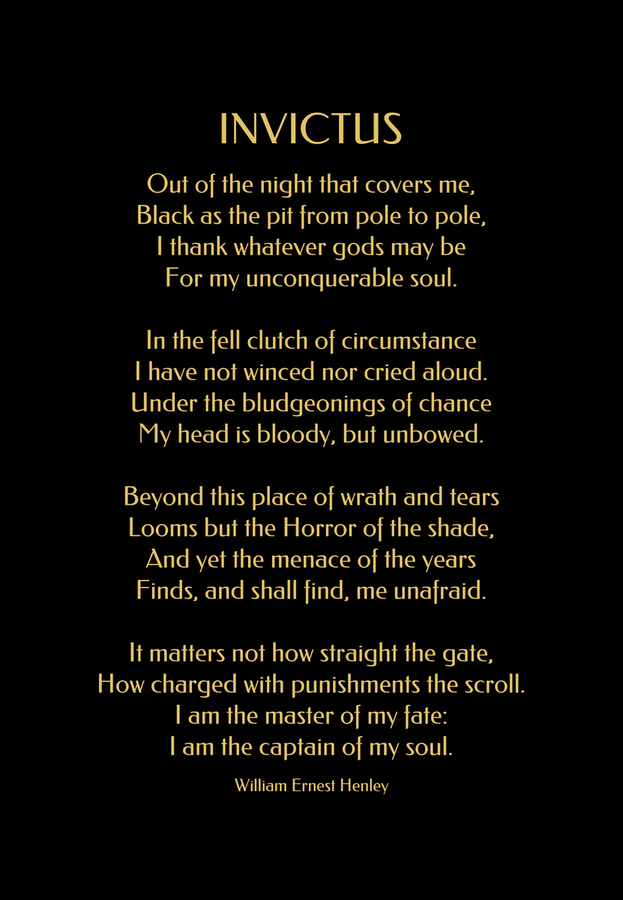 INVICTUS

Out of the night that covers me,
Black as the pit from pole to pole,
I thank whatever gods may be
For my unconquerable soul.

In the fell clutch of circumstance
I have not winced nor cried aloud.
Under the bludgeonings of chance
My head is bloody, but unbowed.

Beyond this place of wrath and tears
Looms but the Horror of the shade,
And yet the menace of the years
Finds, and shall find, me unafraid.

It matters not how straight the gate,
How charged with punishments the scroll.
I am the master of my fate:
I am the captain of my soul.

William Ernest Henley